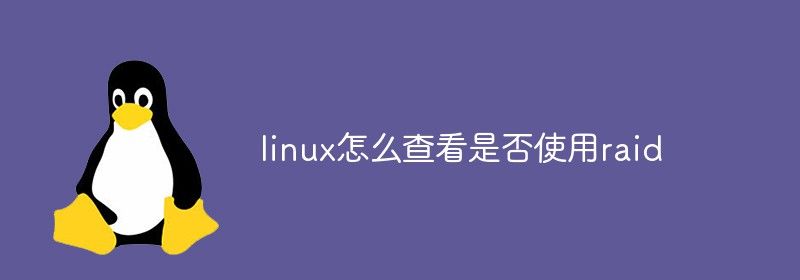 linux怎么查看是否使用raid